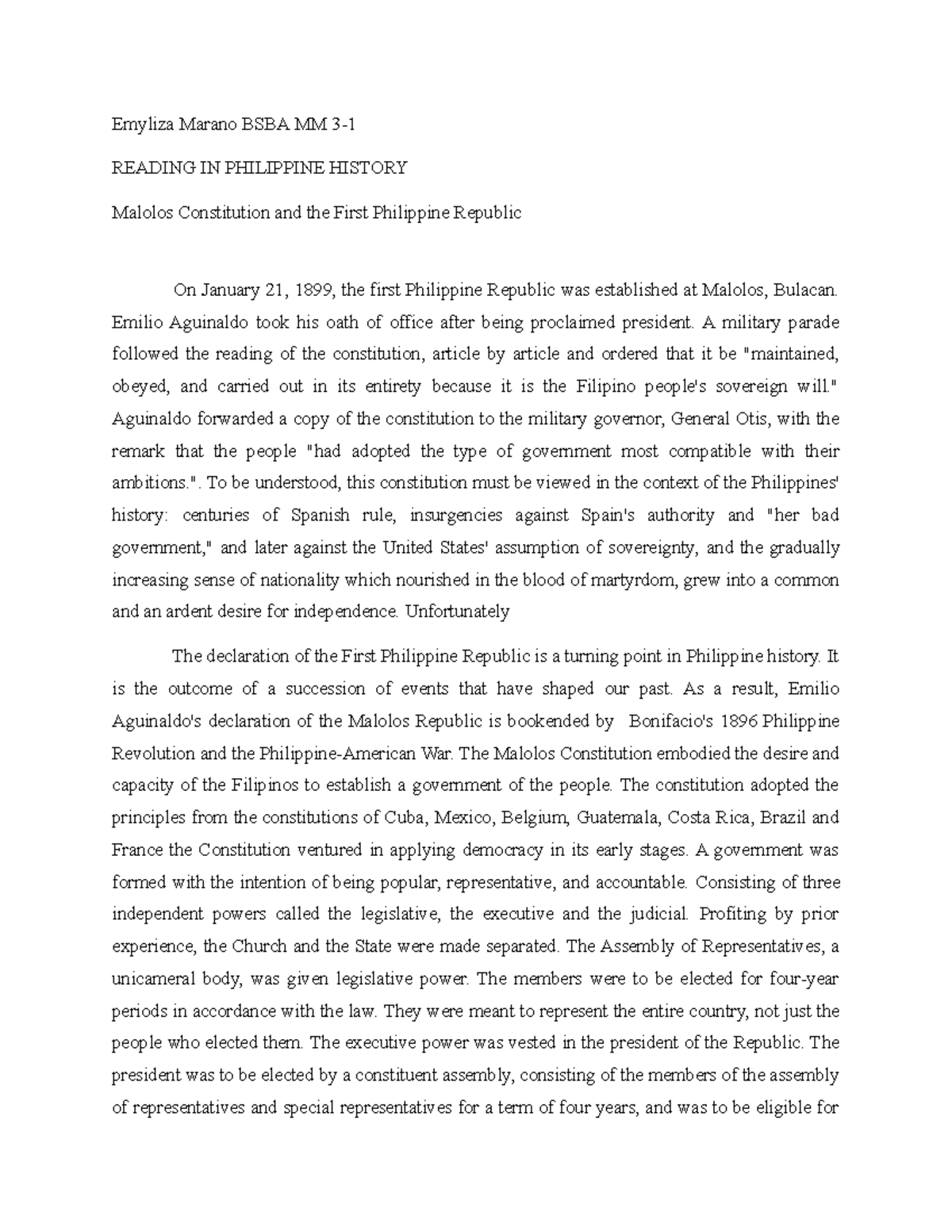 Emyliza Marano BSBA MM 3-1

READING IN PHILIPPINE HISTORY

Malolos Constitution and the First Philippine Republic

On January 21, 1899, the first Philippine Republic was established at Malolos, Bulacan. Emilio Aguinaldo took his oath of office after being proclaimed president. A military parade followed the reading of the constitution, article by article and ordered that it be "maintained, obeyed, and carried out in its entirety because it is the Filipino people's sovereign will." Aguinaldo forwarded a copy of the constitution to the military governor, General Otis, with the remark that the people "had adopted the type of government most compatible with their ambitions.". To be understood, this constitution must be viewed in the context of the Philippines' history: centuries of Spanish rule, insurgencies against Spain's authority and "her bad government," and later against the United States' assumption of sovereignty, and the gradually increasing sense of nationality which nourished in the blood of martyrdom, grew into a common and an ardent desire for independence. Unfortunately

The declaration of the First Philippine Republic is a turning point in Philippine history. It is the outcome of a succession of events that have shaped our past. As a result, Emilio Aguinaldo's declaration of the Malolos Republic is bookended by Bonifacio's 1896 Philippine Revolution and the Philippine-American War. The Malolos Constitution embodied the desire and capacity of the Filipinos to establish a government of the people. The constitution adopted the principles from the constitutions of Cuba, Mexico, Belgium, Guatemala, Costa Rica, Brazil and France the Constitution ventured in applying democracy in its early stages. A government was formed with the intention of being popular, representative, and accountable. Consisting of three independent powers called the legislative, the executive and the judicial. Profiting by prior experience, the Church and the State were made separated. The Assembly of Representatives, a unicameral body, was given legislative power. The members were to be elected for four-year periods in accordance with the law. They were meant to represent the entire country, not just the people who elected them. The executive power was vested in the president of the Republic. The president was to be elected by a constituent assembly, consisting of the members of the assembly of representatives and special representatives for a term of four years, and was to be eligible for